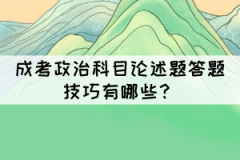 成考政治科目论述题答题技巧有哪些？